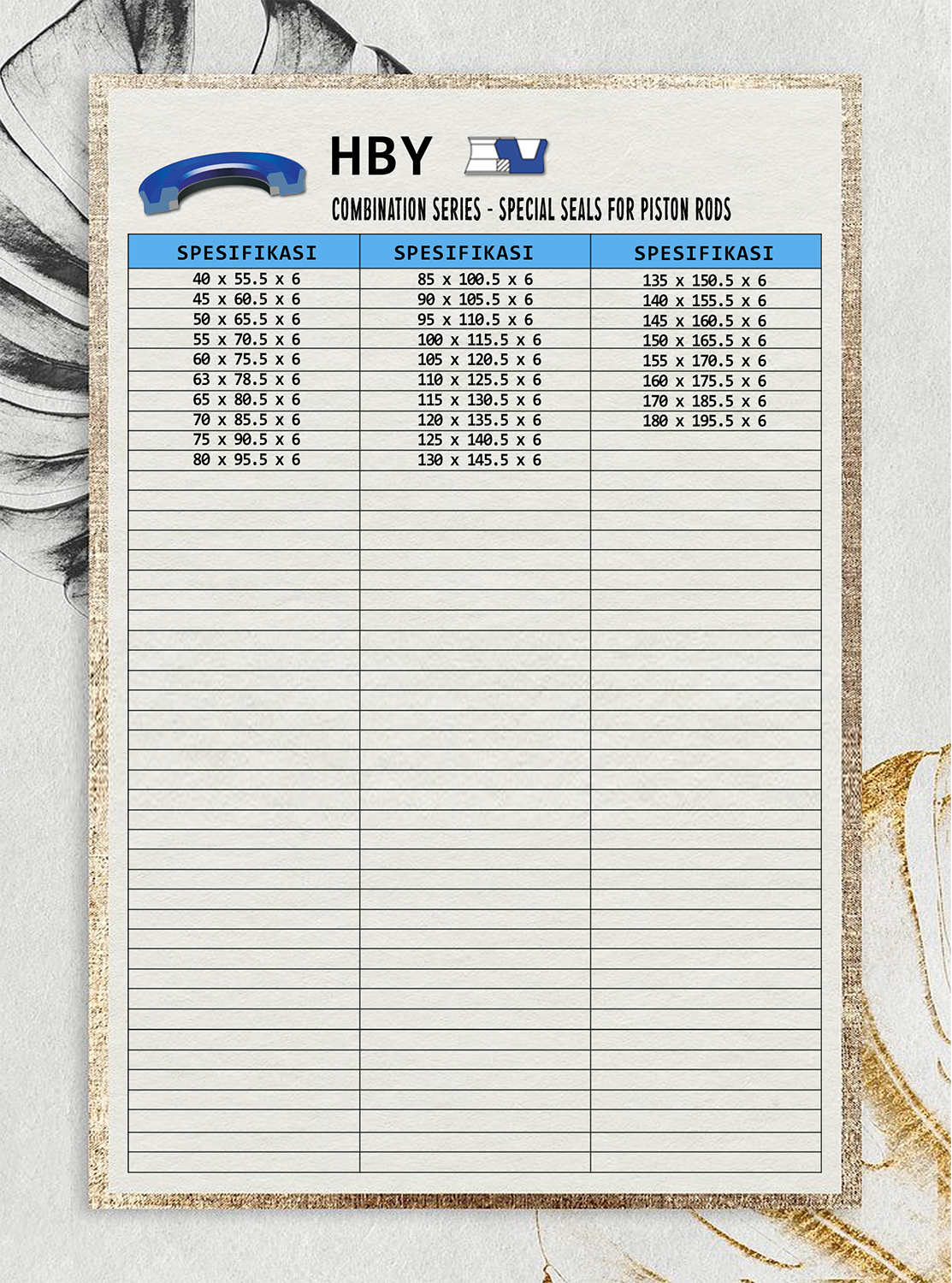 HBY

COMBINATION SERIES - SPECIAL SEALS FOR PISTON RODS

| SPESIFIKASI | SPESIFIKASI | SPESIFIKASI |
|---|---|---|
| 40 x 55.5 x 6 | 85 x 100.5 x 6 | 135 x 150.5 x 6 |
| 45 x 60.5 x 6 | 90 x 105.5 x 6 | 140 x 155.5 x 6 |
| 50 x 65.5 x 6 | 95 x 110.5 x 6 | 145 x 160.5 x 6 |
| 55 x 70.5 x 6 | 100 x 115.5 x 6 | 150 x 165.5 x 6 |
| 60 x 75.5 x 6 | 105 x 120.5 x 6 | 155 x 170.5 x 6 |
| 63 x 78.5 x 6 | 110 x 125.5 x 6 | 160 x 175.5 x 6 |
| 65 x 80.5 x 6 | 115 x 130.5 x 6 | 170 x 185.5 x 6 |
| 70 x 85.5 x 6 | 120 x 135.5 x 6 | 180 x 195.5 x 6 |
| 75 x 90.5 x 6 | 125 x 140.5 x 6 | |
| 80 x 95.5 x 6 | 130 x 145.5 x 6 | |